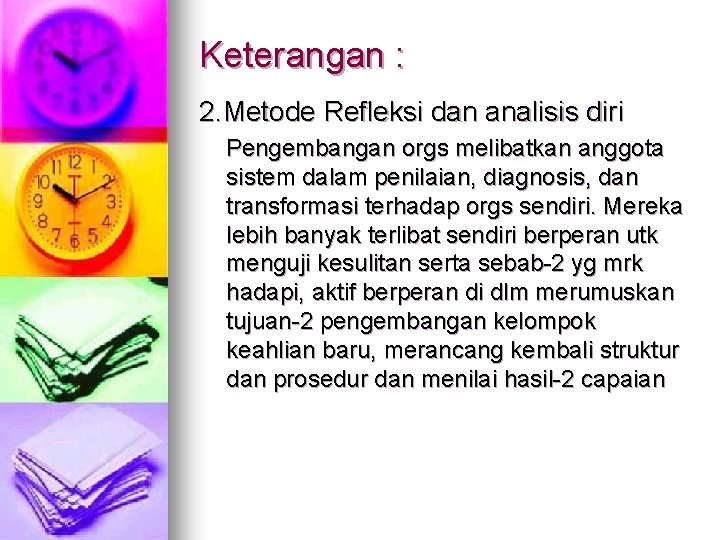 Keterangan :

2. Metode Refleksi dan analisis diri

Pengembangan orgs melibatkan anggota sistem dalam penilaian, diagnosis, dan transformasi terhadap orgs sendiri. Mereka lebih banyak terlibat sendiri berperan utk menguji kesulitan serta sebab-2 yg mrk hadapi, aktif berperan di dlm merumuskan tujuan-2 pengembangan kelompok keahlian baru, merancang kembali struktur dan prosedur dan menilai hasil-2 capaian